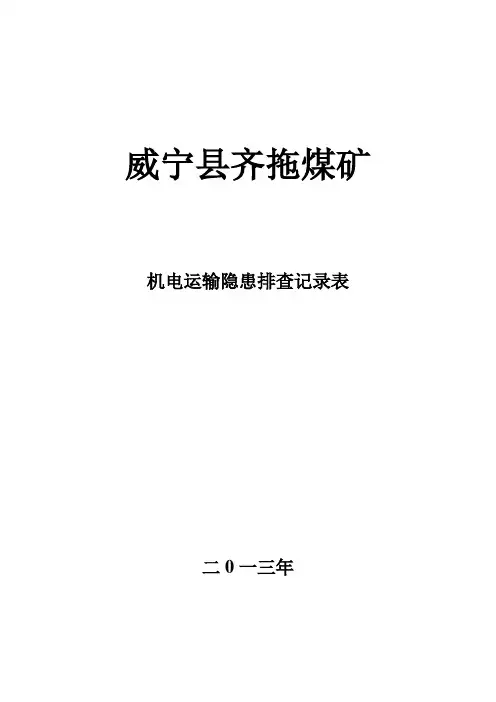 威宁县齐拖煤矿

机电运输隐患排查记录表

二0一三年